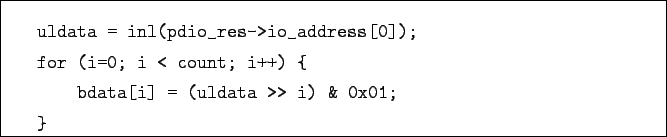 uldata = inl(pdio_res->io_address[0]);
for (i=0; i < count; i++) {
    bdata[i] = (uldata >> i) & 0x01;
}